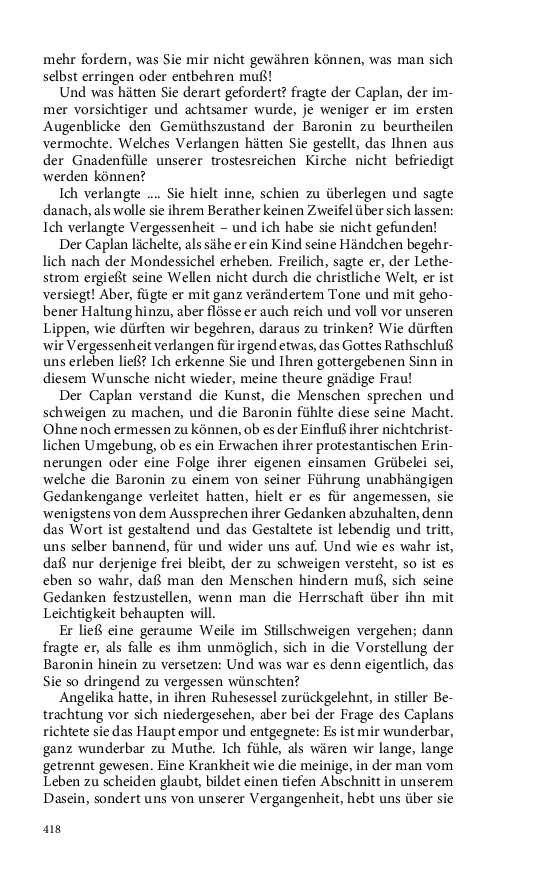 mehr fordern, was Sie mir nicht gewähren können, was man sich selbst erringen oder entbehren muß!

Und was hätten Sie derart gefordert? fragte der Caplan, der immer vorsichtiger und achtsamer wurde, je weniger er im ersten Augenblicke den Gemüthszustand der Baronin zu beurtheilen vermochte. Welches Verlangen hätten Sie gestellt, das Ihnen aus der Gnadenfülle unserer trostesreichen Kirche nicht befriedigt werden können?

Ich verlangte .... Sie hielt inne, schien zu überlegen und sagte danach, als wolle sie ihrem Berather keinen Zweifel über sich lassen: Ich verlangte Vergessenheit – und ich habe sie nicht gefunden!

Der Caplan lächelte, als sähe er ein Kind seine Händchen begehrlich nach der Mondessichel erheben. Freilich, sagte er, der Lethestrom ergießt seine Wellen nicht durch die christliche Welt, er ist versiegt! Aber, fügte er mit ganz verändertem Tone und mit gehobener Haltung hinzu, aber flösse er auch reich und voll vor unseren Lippen, wie dürften wir begehren, daraus zu trinken? Wie dürften wir Vergessenheit verlangen für irgend etwas, das Gottes Rathschluß uns erleben ließ? Ich erkenne Sie und Ihren gottergebenen Sinn in diesem Wunsche nicht wieder, meine theure gnädige Frau!

Der Caplan verstand die Kunst, die Menschen sprechen und schweigen zu machen, und die Baronin fühlte diese seine Macht. Ohne noch ermessen zu können, ob es der Einfluß ihrer nichtchristlichen Umgebung, ob es ein Erwachen ihrer protestantischen Erinnerungen oder eine Folge ihrer eigenen einsamen Grübelei sei, welche die Baronin zu einem von seiner Führung unabhängigen Gedankengange verleitet hatten, hielt er es für angemessen, sie wenigstens von dem Aussprechen ihrer Gedanken abzuhalten, denn das Wort ist gestaltend und das Gestaltete ist lebendig und tritt, uns selber bannend, für und wider uns auf. Und wie es wahr ist, daß nur derjenige frei bleibt, der zu schweigen versteht, so ist es eben so wahr, daß man den Menschen hindern muß, sich seine Gedanken festzustellen, wenn man die Herrschaft über ihn mit Leichtigkeit behaupten will.

Er ließ eine geraume Weile im Stillschweigen vergehen; dann fragte er, als falle es ihm unmöglich, sich in die Vorstellung der Baronin hinein zu versetzen: Und was war es denn eigentlich, das Sie so dringend zu vergessen wünschten?

Angelika hatte, in ihren Ruhesessel zurückgelehnt, in stiller Betrachtung vor sich niedergesehen, aber bei der Frage des Caplans richtete sie das Haupt empor und entgegnete: Es ist mir wunderbar, ganz wunderbar zu Muthe. Ich fühle, als wären wir lange, lange getrennt gewesen. Eine Krankheit wie die meinige, in der man vom Leben zu scheiden glaubt, bildet einen tiefen Abschnitt in unserem Dasein, sondert uns von unserer Vergangenheit, hebt uns über sie

418